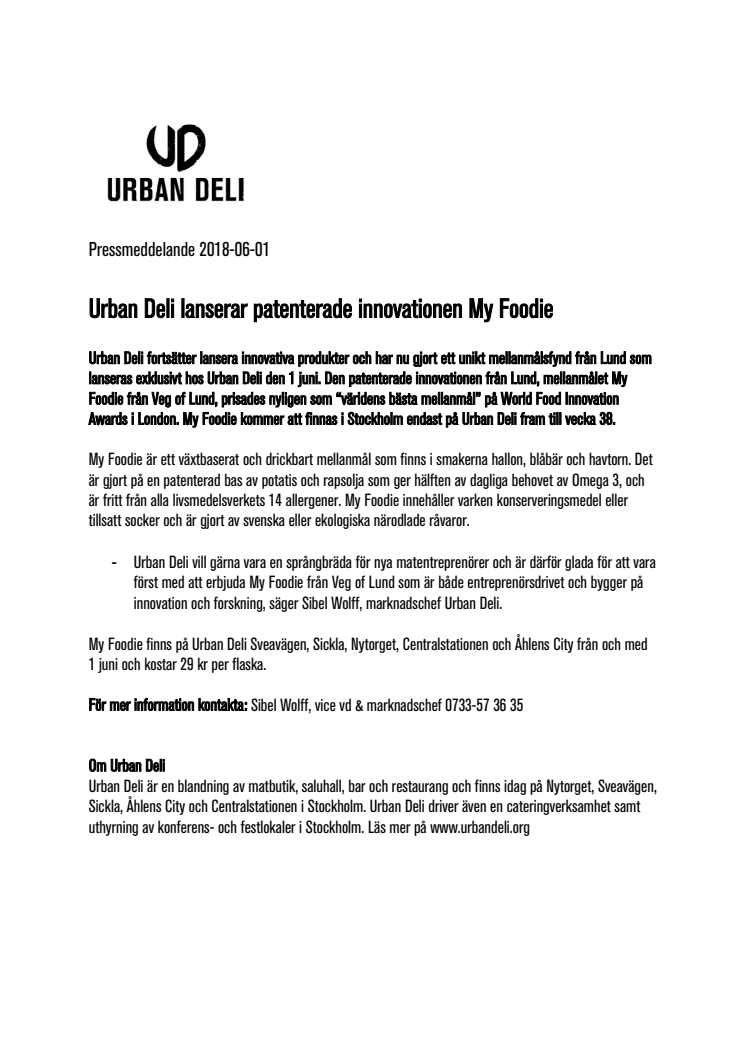 UD
URBAN DELI

Pressmeddelande 2018-06-01

Urban Deli lanserar patenterade innovationen My Foodie

Urban Deli fortsätter lansera innovativa produkter och har nu gjort ett unikt mellanmålsfynd från Lund som lanseras exklusivt hos Urban Deli den 1 juni. Den patenterade innovationen från Lund, mellanmålet My Foodie från Veg of Lund, prisades nyligen som "världens bästa mellanmål" på World Food Innovation Awards i London. My Foodie kommer att finnas i Stockholm endast på Urban Deli fram till vecka 38.

My Foodie är ett växtbaserat och drickbart mellanmål som finns i smakerna hallon, blåbär och havtorn. Det är gjort på en patenterad bas av potatis och rapsolja som ger hälften av dagliga behovet av Omega 3, och är fritt från alla livsmedelsverkets 14 allergener. My Foodie innehåller varken konserveringsmedel eller tillsatt socker och är gjort av svenska eller ekologiska närodlade råvaror.

- Urban Deli vill gärna vara en språngbräda för nya matentreprenörer och är därför glada för att vara först med att erbjuda My Foodie från Veg of Lund som är både entreprenörsdrivet och bygger på innovation och forskning, säger Sibel Wolff, marknadschef Urban Deli.

My Foodie finns på Urban Deli Sveavägen, Sickla, Nytorget, Centralstationen och Åhlens City från och med 1 juni och kostar 29 kr per flaska.

För mer information kontakta: Sibel Wolff, vice vd & marknadschef 0733-57 36 35

Om Urban Deli
Urban Deli är en blandning av matbutik, saluhall, bar och restaurang och finns idag på Nytorget, Sveavägen, Sickla, Åhlens City och Centralstationen i Stockholm. Urban Deli driver även en cateringverksamhet samt uthyrning av konferens- och festlokaler i Stockholm. Läs mer på www.urbandeli.org